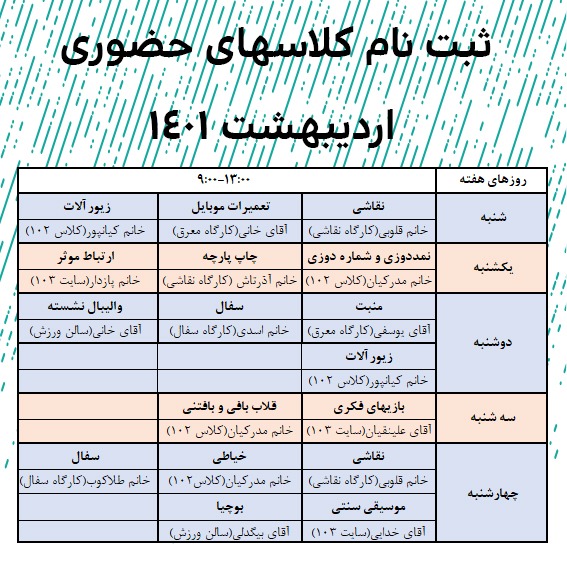 ثبت نام کلاسهای حضوری

اردیبهشت ۱۴۰۱

| روزهای هفته | ۹:۰۰-۱۳:۰۰ | | |
|---|---|---|---|
| شنبه | نقاشی | تعمیرات موبایل | زیور آلات |
| | خانم قلوبی(کارگاه نقاشی) | آقای خانی(کارگاه معرق) | خانم کیانپور(کلاس ۱۰۲) |
| یکشنبه | نمددوزی و شماره دوزی | چاپ پارچه | ارتباط موثر |
| | خانم مدرکیان(کلاس ۱۰۲) | خانم آذرتاش (کارگاه نقاشی) | خانم پازدار(سایت ۱۰۳) |
| دوشنبه | منبت | سفال | والیبال نشسته |
| | آقای یوسفی(کارگاه معرق) | خانم اسدی(کارگاه سفال) | آقای خانی(سالن ورزش) |
| | زیور آلات | | |
| | خانم کیانپور(کلاس ۱۰۲) | | |
| سه شنبه | بازیهای فکری | قلاب بافی و بافتنی | |
| | آقای علینقیان(سایت ۱۰۳) | خانم مدرکیان(کلاس ۱۰۲) | |
| چهارشنبه | نقاشی | خیاطی | سفال |
| | خانم قلوبی(کارگاه نقاشی) | خانم مدرکیان(کلاس۱۰۲) | خانم طلاکوب(کارگاه سفال) |
| | موسیقی سنتی | بوچیا | |
| | آقای خدایی(سایت ۱۰۳) | آقای بیگدلی(سالن ورزش) | |